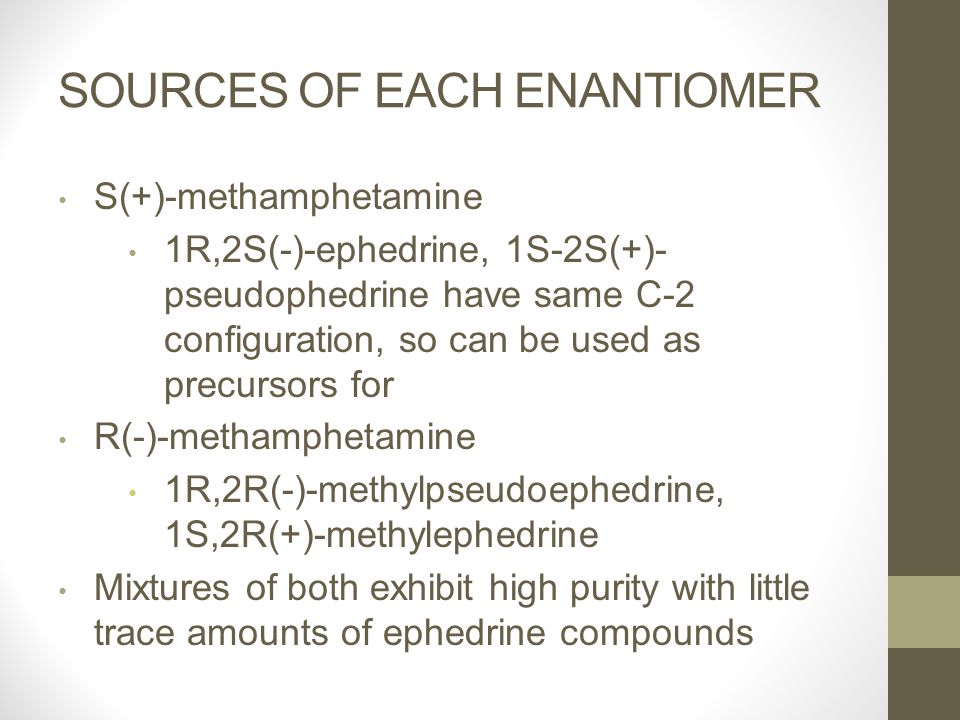 SOURCES OF EACH ENANTIOMER

• S(+)-methamphetamine
  • 1R,2S(-)-ephedrine, 1S-2S(+)-pseudophedrine have same C-2 configuration, so can be used as precursors for
• R(-)-methamphetamine
  • 1R,2R(-)-methylpseudoephedrine, 1S,2R(+)-methylephedrine
• Mixtures of both exhibit high purity with little trace amounts of ephedrine compounds